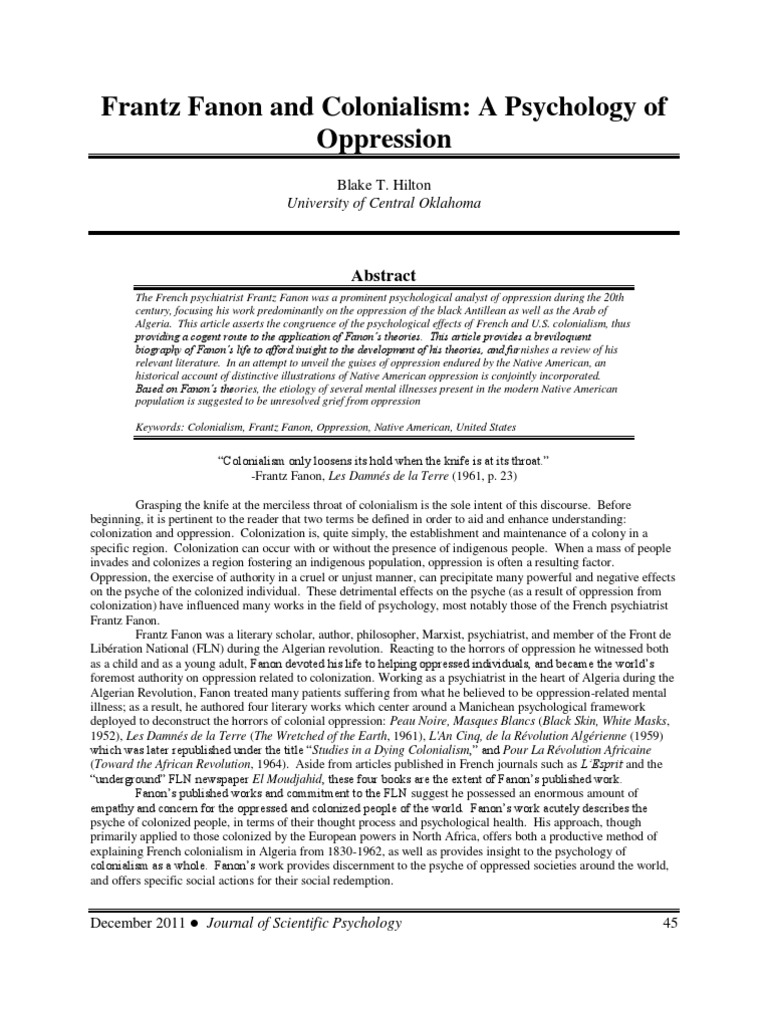 Frantz Fanon and Colonialism: A Psychology of Oppression

Blake T. Hilton
University of Central Oklahoma

Abstract

The French psychiatrist Frantz Fanon was a prominent psychological analyst of oppression during the 20th century, focusing his work predominantly on the oppression of the black Antillean as well as the Arab of Algeria. This article asserts the congruence of the psychological effects of French and U.S. colonialism, thus providing a cogent route to the application of Fanon's theories. This article provides a breviloquent biography of Fanon's life to afford insight to the development of his theories, and furnishes a review of his relevant literature. In an attempt to unveil the guises of oppression endured by the Native American, an historical account of distinctive illustrations of Native American oppression is conjointly incorporated. Based on Fanon's theories, the etiology of several mental illnesses present in the modern Native American population is suggested to be unresolved grief from oppression

Keywords: Colonialism, Frantz Fanon, Oppression, Native American, United States

"Colonialism only loosens its hold when the knife is at its throat."
-Frantz Fanon, Les Damnés de la Terre (1961, p. 23)

Grasping the knife at the merciless throat of colonialism is the sole intent of this discourse. Before beginning, it is pertinent to the reader that two terms be defined in order to aid and enhance understanding: colonization and oppression. Colonization is, quite simply, the establishment and maintenance of a colony in a specific region. Colonization can occur with or without the presence of indigenous people. When a mass of people invades and colonizes a region fostering an indigenous population, oppression is often a resulting factor. Oppression, the exercise of authority in a cruel or unjust manner, can precipitate many powerful and negative effects on the psyche of the colonized individual. These detrimental effects on the psyche (as a result of oppression from colonization) have influenced many works in the field of psychology, most notably those of the French psychiatrist Frantz Fanon.

Frantz Fanon was a literary scholar, author, philosopher, Marxist, psychiatrist, and member of the Front de Libération National (FLN) during the Algerian revolution. Reacting to the horrors of oppression he witnessed both as a child and as a young adult, Fanon devoted his life to helping oppressed individuals, and became the world's foremost authority on oppression related to colonization. Working as a psychiatrist in the heart of Algeria during the Algerian Revolution, Fanon treated many patients suffering from what he believed to be oppression-related mental illness; as a result, he authored four literary works which center around a Manichean psychological framework deployed to deconstruct the horrors of colonial oppression: Peau Noire, Masques Blancs (Black Skin, White Masks, 1952), Les Damnés de la Terre (The Wretched of the Earth, 1961), L'An Cinq, de la Révolution Algérienne (1959) which was later republished under the title "Studies in a Dying Colonialism," and Pour La Révolution Africaine (Toward the African Revolution, 1964). Aside from articles published in French journals such as L'Esprit and the "underground" FLN newspaper El Moudjahid, these four books are the extent of Fanon's published work.

Fanon's published works and commitment to the FLN suggest he possessed an enormous amount of empathy and concern for the oppressed and colonized people of the world. Fanon's work acutely describes the psyche of colonized people, in terms of their thought process and psychological health. His approach, though primarily applied to those colonized by the European powers in North Africa, offers both a productive method of explaining French colonialism in Algeria from 1830-1962, as well as provides insight to the psychology of colonialism as a whole. Fanon's work provides discernment to the psyche of oppressed societies around the world, and offers specific social actions for their social redemption.

December 2011 ● Journal of Scientific Psychology 45